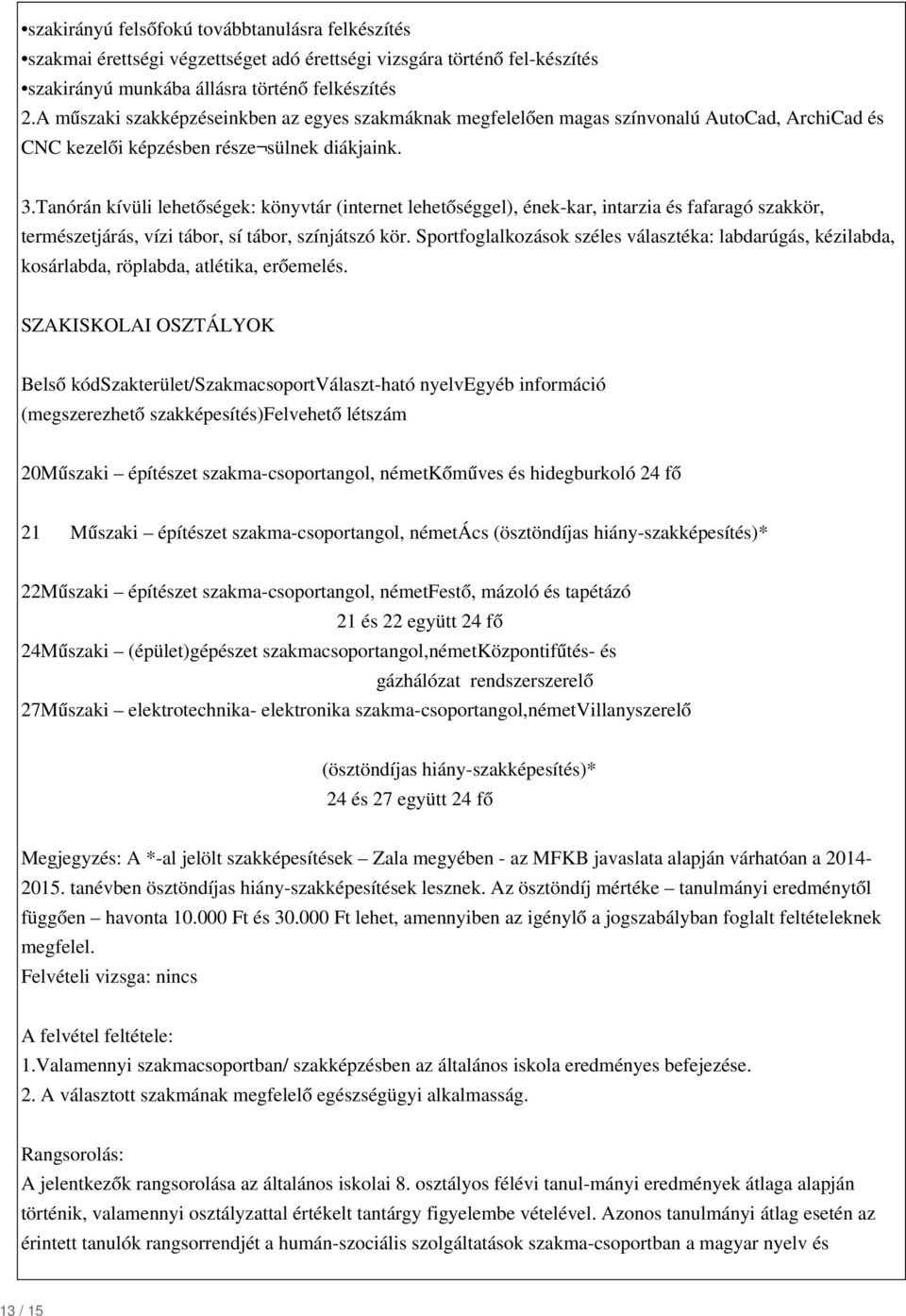 •szakirányú felsőfokú továbbtanulásra felkészítés
•szakmai érettségi végzettséget adó érettségi vizsgára történő fel-készítés
•szakirányú munkába állásra történő felkészítés
2.A műszaki szakképzéseinkben az egyes szakmáknak megfelelően magas színvonalú AutoCad, ArchiCad és CNC kezelői képzésben része¬sülnek diákjaink.

3.Tanórán kívüli lehetőségek: könyvtár (internet lehetőséggel), ének-kar, intarzia és fafaragó szakkör, természetjárás, vízi tábor, sí tábor, színjátszó kör. Sportfoglalkozások széles választéka: labdarúgás, kézilabda, kosárlabda, röplabda, atlétika, erőemelés.

SZAKISKOLAI OSZTÁLYOK

Belső kódSzakterület/SzakmacsoportVálaszt-ható nyelvEgyéb információ (megszerezhető szakképesítés)Felvehető létszám

20Műszaki – építészet szakma-csoportangol, németKőműves és hidegburkoló 24 fő

21 Műszaki – építészet szakma-csoportangol, németÁcs (ösztöndíjas hiány-szakképesítés)*

22Műszaki – építészet szakma-csoportangol, németFestő, mázoló és tapétázó
21 és 22 együtt 24 fő
24Műszaki – (épület)gépészet szakmacsoportangol,németKözpontifűtés- és gázhálózat rendszerszerelő
27Műszaki – elektrotechnika- elektronika szakma-csoportangol,németVillanyszerelő

(ösztöndíjas hiány-szakképesítés)*
24 és 27 együtt 24 fő

Megjegyzés: A *-al jelölt szakképesítések – Zala megyében - az MFKB javaslata alapján várhatóan a 2014-2015. tanévben ösztöndíjas hiány-szakképesítések lesznek. Az ösztöndíj mértéke – tanulmányi eredménytől függően – havonta 10.000 Ft és 30.000 Ft lehet, amennyiben az igénylő a jogszabályban foglalt feltételeknek megfelel.
Felvételi vizsga: nincs

A felvétel feltétele:
1.Valamennyi szakmacsoportban/ szakképzésben az általános iskola eredményes befejezése.
2. A választott szakmának megfelelő egészségügyi alkalmasság.

Rangsorolás:
A jelentkezők rangsorolása az általános iskolai 8. osztályos félévi tanul-mányi eredmények átlaga alapján történik, valamennyi osztályzattal értékelt tantárgy figyelembe vételével. Azonos tanulmányi átlag esetén az érintett tanulók rangsorrendjét a humán-szociális szolgáltatások szakma-csoportban a magyar nyelv és

13 / 15